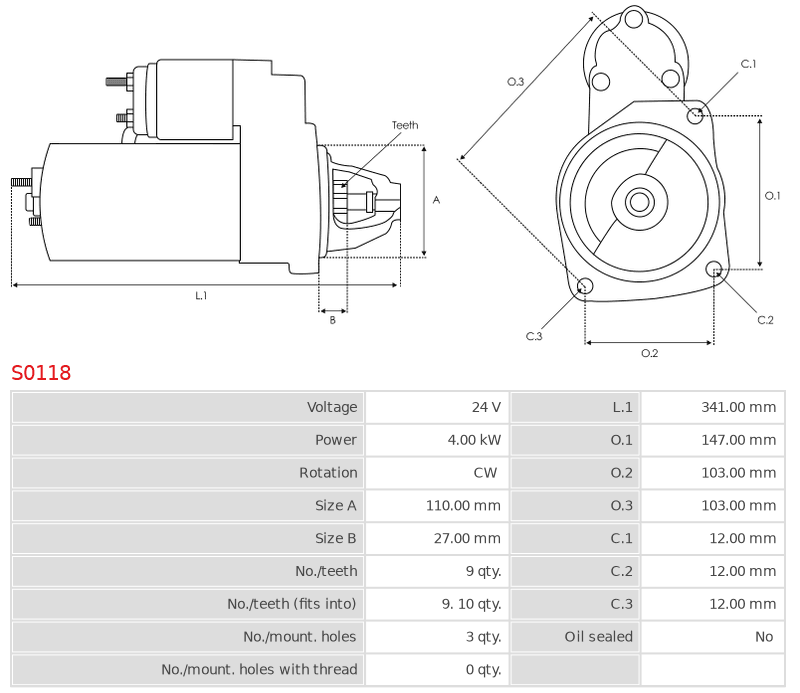 Teeth

A

L.1

B

O.3

C.1

O.1

C.2

C.3

O.2

S0118

| Voltage | 24 V | L.1 | 341.00 mm |
|---|---|---|---|
| Power | 4.00 kW | O.1 | 147.00 mm |
| Rotation | CW | O.2 | 103.00 mm |
| Size A | 110.00 mm | O.3 | 103.00 mm |
| Size B | 27.00 mm | C.1 | 12.00 mm |
| No./teeth | 9 qty. | C.2 | 12.00 mm |
| No./teeth (fits into) | 9. 10 qty. | C.3 | 12.00 mm |
| No./mount. holes | 3 qty. | Oil sealed | No |
| No./mount. holes with thread | 0 qty. | | |